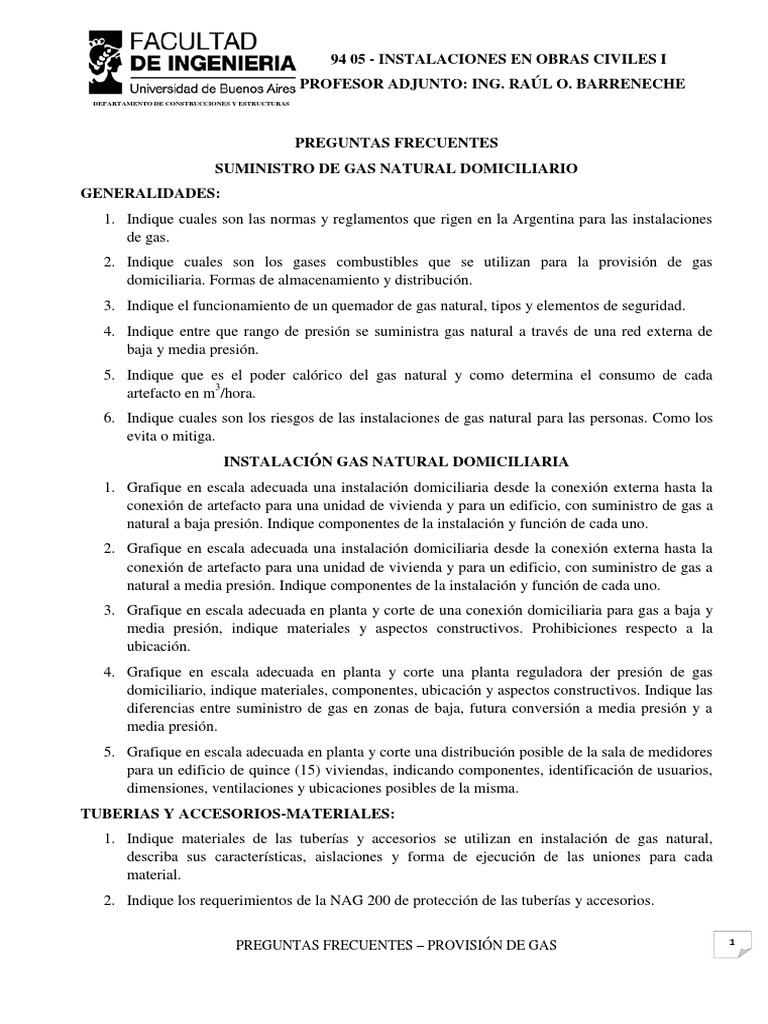 FACULTAD DE INGENIERIA
Universidad de Buenos Aires
DEPARTAMENTO DE CONSTRUCCIONES Y ESTRUCTURAS

94 05 - INSTALACIONES EN OBRAS CIVILES I
PROFESOR ADJUNTO: ING. RAÚL O. BARRENECHE

PREGUNTAS FRECUENTES

SUMINISTRO DE GAS NATURAL DOMICILIARIO

GENERALIDADES:

1. Indique cuales son las normas y reglamentos que rigen en la Argentina para las instalaciones de gas.

2. Indique cuales son los gases combustibles que se utilizan para la provisión de gas domiciliaria. Formas de almacenamiento y distribución.

3. Indique el funcionamiento de un quemador de gas natural, tipos y elementos de seguridad.

4. Indique entre que rango de presión se suministra gas natural a través de una red externa de baja y media presión.

5. Indique que es el poder calórico del gas natural y como determina el consumo de cada artefacto en $m^3$/hora.

6. Indique cuales son los riesgos de las instalaciones de gas natural para las personas. Como los evita o mitiga.

INSTALACIÓN GAS NATURAL DOMICILIARIA

1. Grafique en escala adecuada una instalación domiciliaria desde la conexión externa hasta la conexión de artefacto para una unidad de vivienda y para un edificio, con suministro de gas a natural a baja presión. Indique componentes de la instalación y función de cada uno.

2. Grafique en escala adecuada una instalación domiciliaria desde la conexión externa hasta la conexión de artefacto para una unidad de vivienda y para un edificio, con suministro de gas a natural a media presión. Indique componentes de la instalación y función de cada uno.

3. Grafique en escala adecuada en planta y corte de una conexión domiciliaria para gas a baja y media presión, indique materiales y aspectos constructivos. Prohibiciones respecto a la ubicación.

4. Grafique en escala adecuada en planta y corte una planta reguladora der presión de gas domiciliario, indique materiales, componentes, ubicación y aspectos constructivos. Indique las diferencias entre suministro de gas en zonas de baja, futura conversión a media presión y a media presión.

5. Grafique en escala adecuada en planta y corte una distribución posible de la sala de medidores para un edificio de quince (15) viviendas, indicando componentes, identificación de usuarios, dimensiones, ventilaciones y ubicaciones posibles de la misma.

TUBERIAS Y ACCESORIOS-MATERIALES:

1. Indique materiales de las tuberías y accesorios se utilizan en instalación de gas natural, describa sus características, aislaciones y forma de ejecución de las uniones para cada material.

2. Indique los requerimientos de la NAG 200 de protección de las tuberías y accesorios.

PREGUNTAS FRECUENTES – PROVISIÓN DE GAS

1